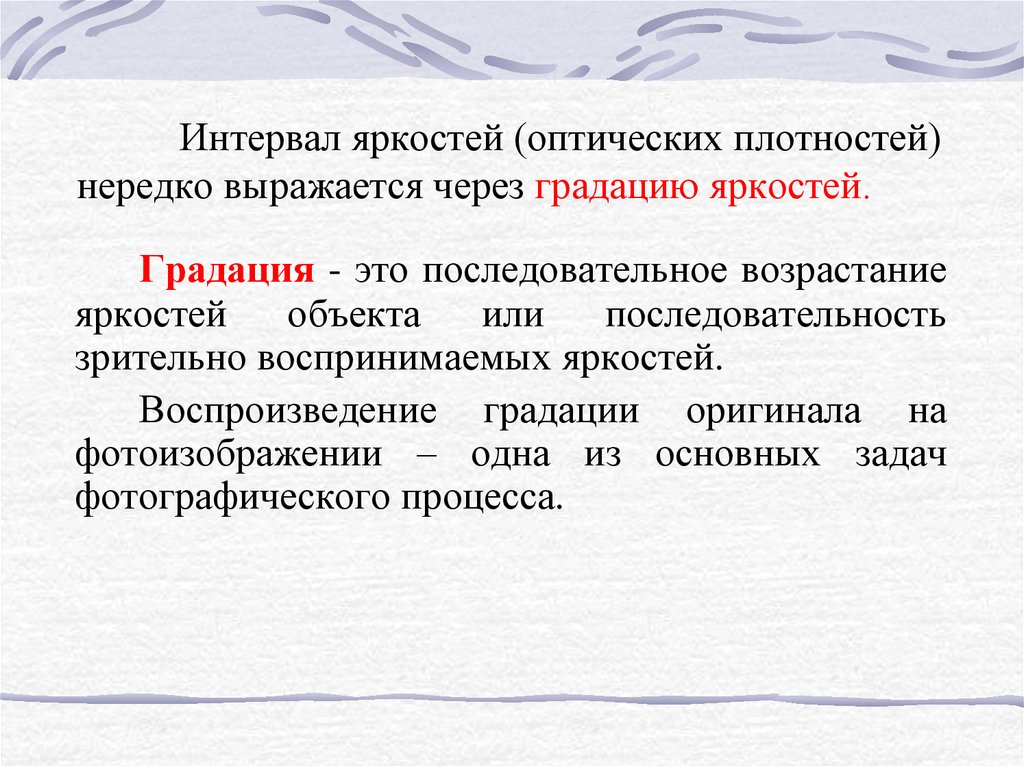 Интервал яркостей (оптических плотностей) нередко выражается через градацию яркостей.

Градация - это последовательное возрастание яркостей объекта или последовательность зрительно воспринимаемых яркостей.

Воспроизведение градации оригинала на фотоизображении – одна из основных задач фотографического процесса.